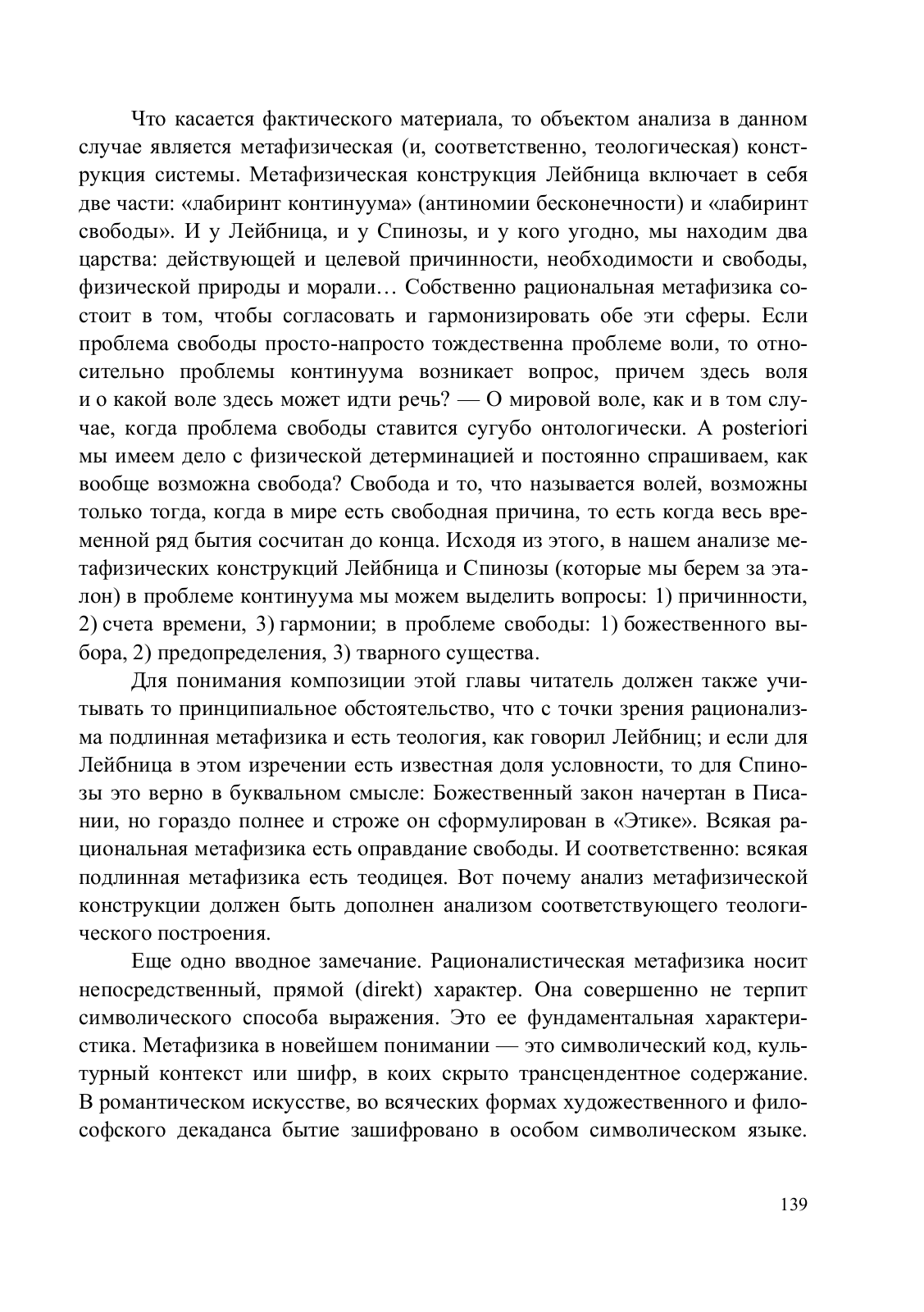 Что касается фактического материала, то объектом анализа в данном случае является метафизическая (и, соответственно, теологическая) конструкция системы. Метафизическая конструкция Лейбница включает в себя две части: «лабиринт континуума» (антиномии бесконечности) и «лабиринт свободы». И у Лейбница, и у Спинозы, и у кого угодно, мы находим два царства: действующей и целевой причинности, необходимости и свободы, физической природы и морали… Собственно рациональная метафизика состоит в том, чтобы согласовать и гармонизировать обе эти сферы. Если проблема свободы просто-напросто тождественна проблеме воли, то относительно проблемы континуума возникает вопрос, причем здесь воля и о какой воле здесь может идти речь? — О мировой воле, как и в том случае, когда проблема свободы ставится сугубо онтологически. A posteriori мы имеем дело с физической детерминацией и постоянно спрашиваем, как вообще возможна свобода? Свобода и то, что называется волей, возможны только тогда, когда в мире есть свободная причина, то есть когда весь временной ряд бытия сосчитан до конца. Исходя из этого, в нашем анализе метафизических конструкций Лейбница и Спинозы (которые мы берем за эталон) в проблеме континуума мы можем выделить вопросы: 1) причинности, 2) счета времени, 3) гармонии; в проблеме свободы: 1) божественного выбора, 2) предопределения, 3) тварного существа.

Для понимания композиции этой главы читатель должен также учитывать то принципиальное обстоятельство, что с точки зрения рационализма подлинная метафизика и есть теология, как говорил Лейбниц; и если для Лейбница в этом изречении есть известная доля условности, то для Спинозы это верно в буквальном смысле: Божественный закон начертан в Писании, но гораздо полнее и строже он сформулирован в «Этике». Всякая рациональная метафизика есть оправдание свободы. И соответственно: всякая подлинная метафизика есть теодицея. Вот почему анализ метафизической конструкции должен быть дополнен анализом соответствующего теологического построения.

Еще одно вводное замечание. Рационалистическая метафизика носит непосредственный, прямой (direkt) характер. Она совершенно не терпит символического способа выражения. Это ее фундаментальная характеристика. Метафизика в новейшем понимании — это символический код, культурный контекст или шифр, в коих скрыто трансцендентное содержание. В романтическом искусстве, во всяческих формах художественного и философского декаданса бытие зашифровано в особом символическом языке.

139